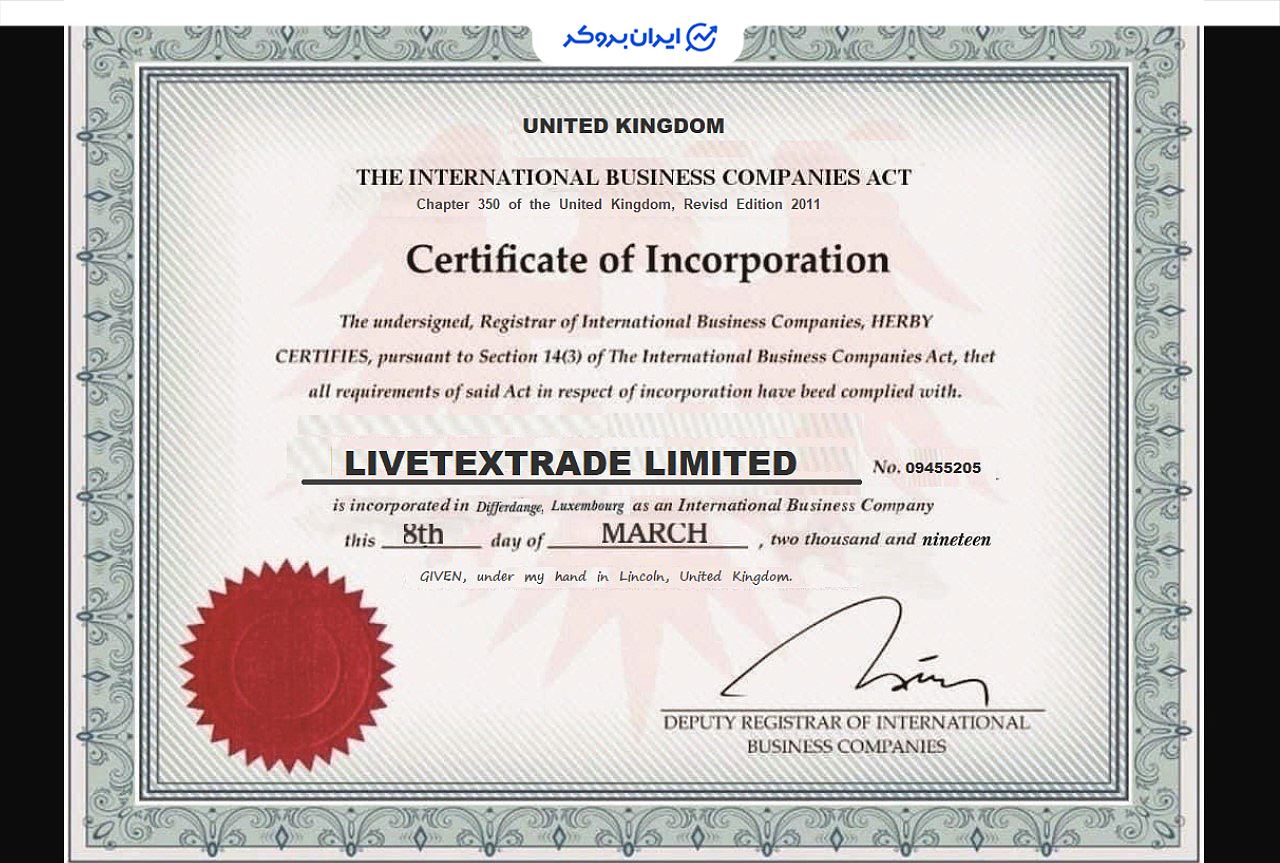 ایران بروکر

UNITED KINGDOM

THE INTERNATIONAL BUSINESS COMPANIES ACT

Chapter 350 of the United Kingdom, Revisd Edition 2011

Certificate of Incorporation

The undersigned, Registrar of International Business Companies, HERBY CERTIFIES, pursuant to Section 14(3) of The International Business Companies Act, thet all requirements of said Act in respect of incorporation have beed complied with.

LIVETEXTRADE LIMITED No. 09455205

is incorporated in Differdange, Luxembourg as an International Business Company this 8th day of MARCH , two thousand and nineteen

GIVEN, under my hand in Lincoln, United Kingdom.

DEPUTY REGISTRAR OF INTERNATIONAL BUSINESS COMPANIES